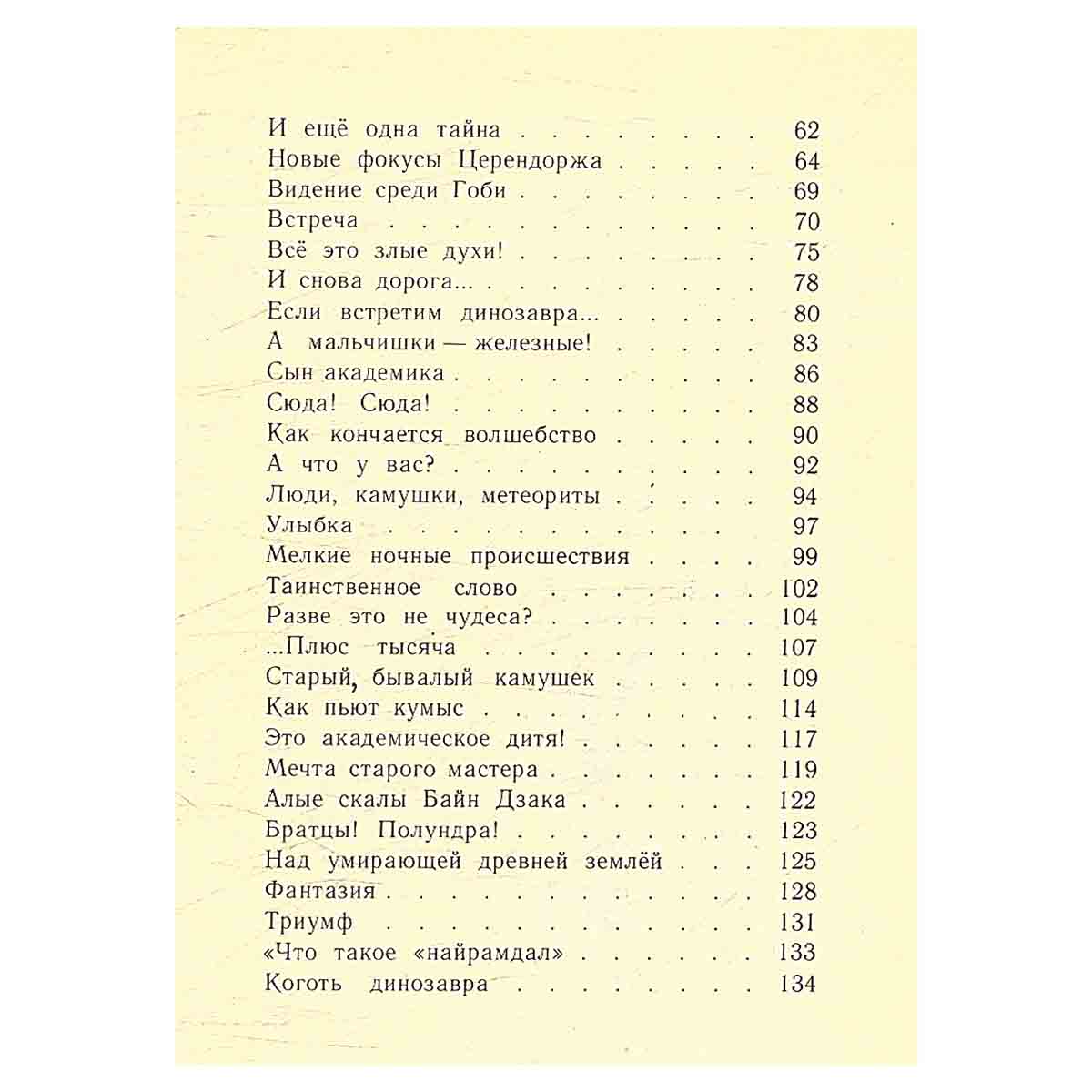 И ещё одна тайна 62
Новые фокусы Церендоржа 64
Видение среди Гоби 69
Встреча 70
Всё это злые духи! 75
И снова дорога... 78
Если встретим динозавра... 80
А мальчишки — железные! 83
Сын академика 86
Сюда! Сюда! 88
Как кончается волшебство 90
А что у вас? 92
Люди, камушки, метеориты 94
Улыбка 97
Мелкие ночные происшествия 99
Таинственное слово 102
Разве это не чудеса? 104
...Плюс тысяча 107
Старый, бывалый камушек 109
Как пьют кумыс 114
Это академическое дитя! 117
Мечта старого мастера 119
Алые скалы Байн Дзака 122
Братцы! Полундра! 123
Над умирающей древней землёй 125
Фантазия 128
Триумф 131
«Что такое «найрамдал» 133
Коготь динозавра 134